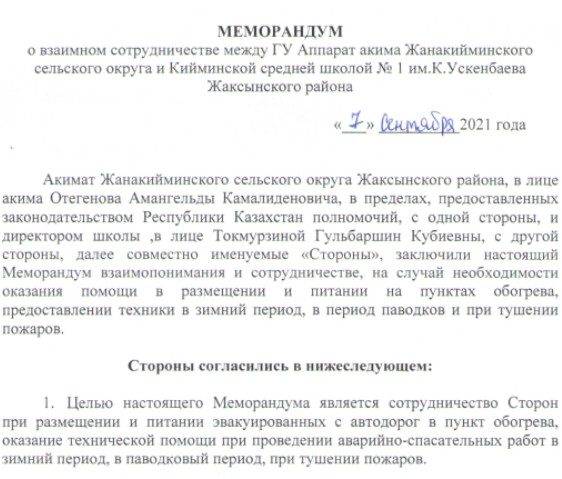 МЕМОРАНДУМ
о взаимном сотрудничестве между ГУ Аппарат акима Жанакийминского сельского округа и Кийминской средней школой № 1 им.К.Ускенбаева Жаксынского района

«7» сентября 2021 года

Акимат Жанакийминского сельского округа Жаксынского района, в лице акима Отегенова Амангельды Камалиденовича, в пределах, предоставленных законодательством Республики Казахстан полномочий, с одной стороны, и директором школы ,в лице Токмурзиной Гульбаршин Кубиевны, с другой стороны, далее совместно именуемые «Стороны», заключили настоящий Меморандум взаимопонимания и сотрудничестве, на случай необходимости оказания помощи в размещении и питании на пунктах обогрева, предоставлении техники в зимний период, в период паводков и при тушении пожаров.

Стороны согласились в нижеследующем:

1. Целью настоящего Меморандума является сотрудничество Сторон при размещении и питании эвакуированных с автодорог в пункт обогрева, оказание технической помощи при проведении аварийно-спасательных работ в зимний период, в паводковый период, при тушении пожаров.